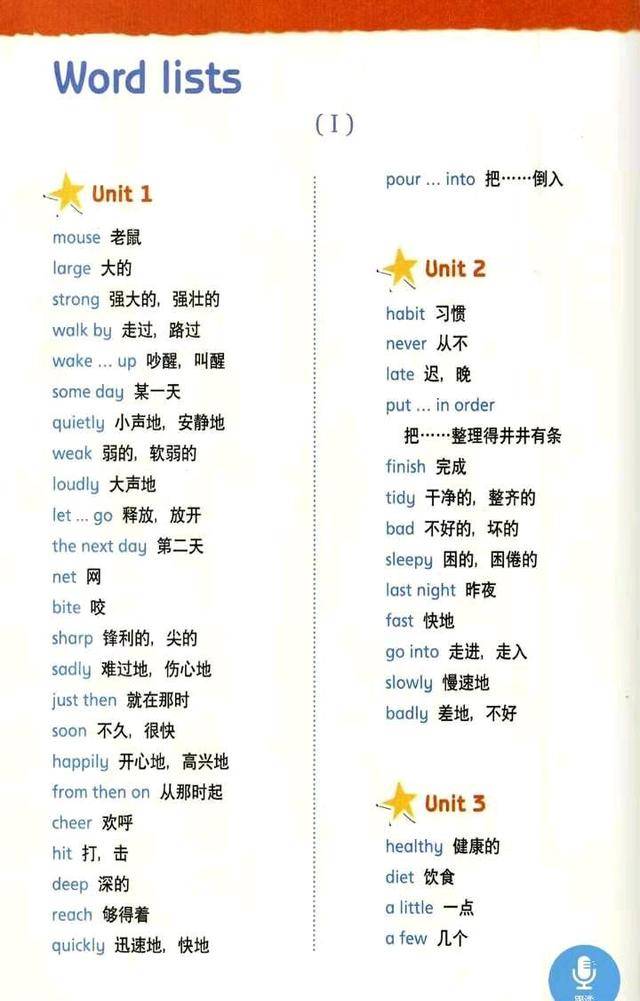 Word lists

(I)

Unit 1

mouse 老鼠

large 大的

strong 强大的，强壮的

walk by 走过，路过

wake ... up 吵醒，叫醒

some day 某一天

quietly 小声地，安静地

weak 弱的，软弱的

loudly 大声地

let ... go 释放，放开

the next day 第二天

net 网

bite 咬

sharp 锋利的，尖的

sadly 难过地，伤心地

just then 就在那时

soon 不久，很快

happily 开心地，高兴地

from then on 从那时起

cheer 欢呼

hit 打，击

deep 深的

reach 够得着

quickly 迅速地，快地

pour ... into 把……倒入

Unit 2

habit 习惯

never 从不

late 迟，晚

put ... in order

把……整理得井井有条

finish 完成

tidy 干净的，整齐的

bad 不好的，坏的

sleepy 困的，困倦的

last night 昨夜

fast 快地

go into 走进，走入

slowly 慢速地

badly 差地，不好

Unit 3

healthy 健康的

diet 饮食

a little 一点

a few 几个